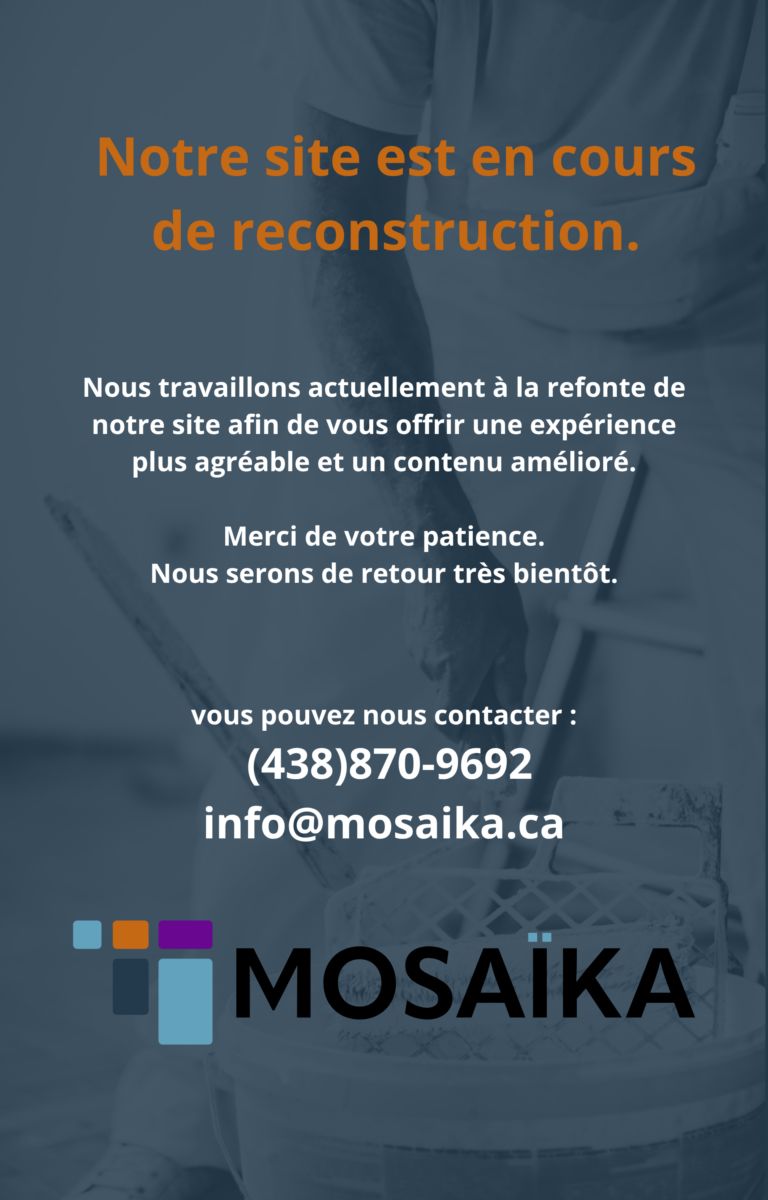 Notre site est en cours de reconstruction.

Nous travaillons actuellement à la refonte de notre site afin de vous offrir une expérience plus agréable et un contenu amélioré.

Merci de votre patience.
Nous serons de retour très bientôt.

vous pouvez nous contacter :
(438)870-9692
info@mosaika.ca

MOSAÏKA